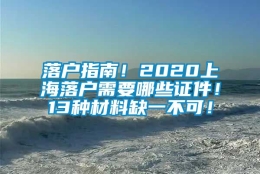 落户指南！2020上海落户需要哪些证件！13种材料缺一不可！